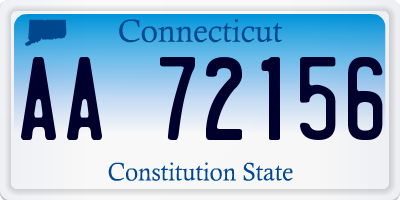 Connecticut

AA 72156

Constitution State